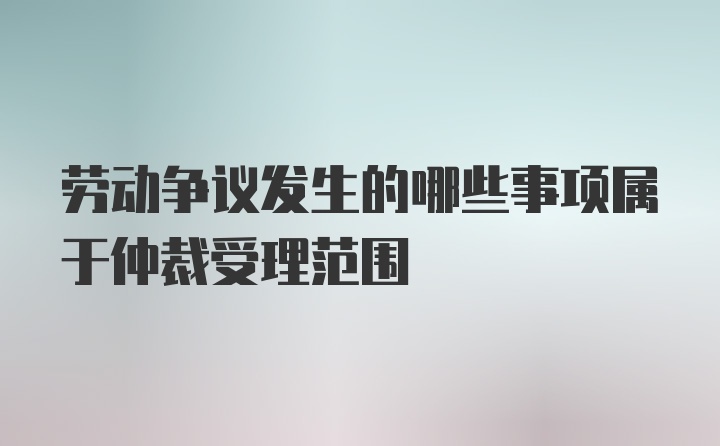 劳动争议发生的哪些事项属于仲裁受理范围